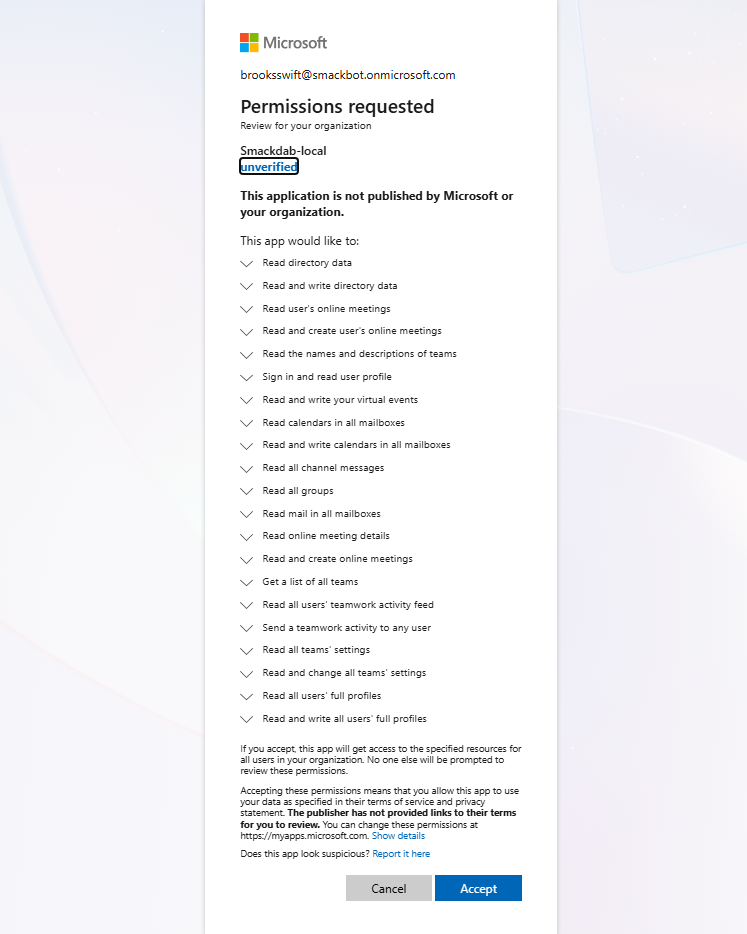 Microsoft

brooksswift@smackbot.onmicrosoft.com

Permissions requested
Review for your organization

Smackdab-local
unverified

This application is not published by Microsoft or your organization.

This app would like to:

Read directory data
Read and write directory data
Read user's online meetings
Read and create user's online meetings
Read the names and descriptions of teams
Sign in and read user profile
Read and write your virtual events
Read calendars in all mailboxes
Read and write calendars in all mailboxes
Read all channel messages
Read all groups
Read mail in all mailboxes
Read online meeting details
Read and create online meetings
Get a list of all teams
Read all users' teamwork activity feed
Send a teamwork activity to any user
Read all teams' settings
Read and change all teams' settings
Read all users' full profiles
Read and write all users' full profiles

If you accept, this app will get access to the specified resources for all users in your organization. No one else will be prompted to review these permissions.

Accepting these permissions means that you allow this app to use your data as specified in their terms of service and privacy statement. The publisher has not provided links to their terms for you to review. You can change these permissions at https://myapps.microsoft.com. Show details

Does this app look suspicious? Report it here

Cancel
Accept